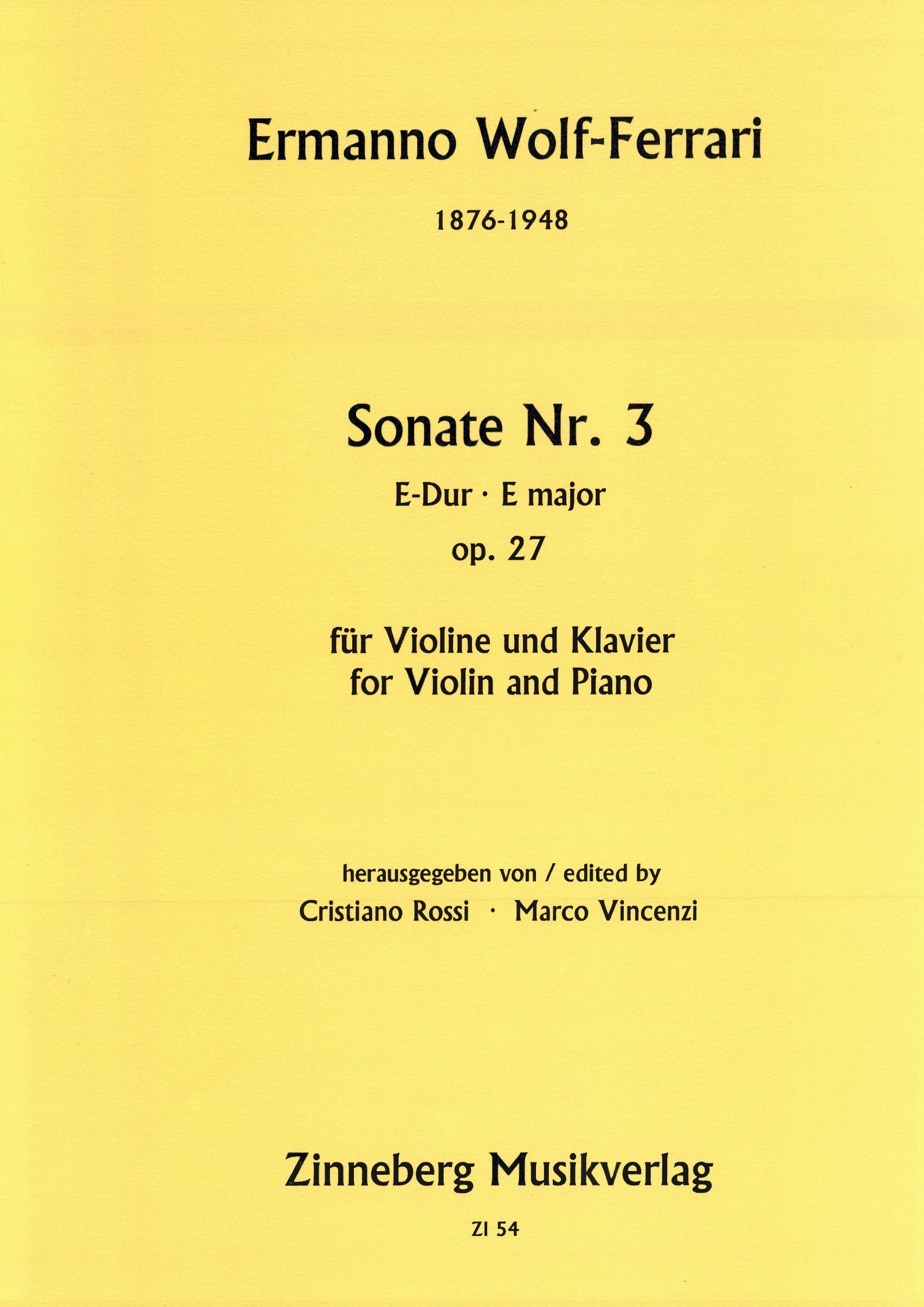 Ermanno Wolf-Ferrari

1876-1948

Sonate Nr. 3

E-Dur · E major

op. 27

für Violine und Klavier
for Violin and Piano

herausgegeben von / edited by
Cristiano Rossi · Marco Vincenzi

Zinneberg Musikverlag

ZI 54